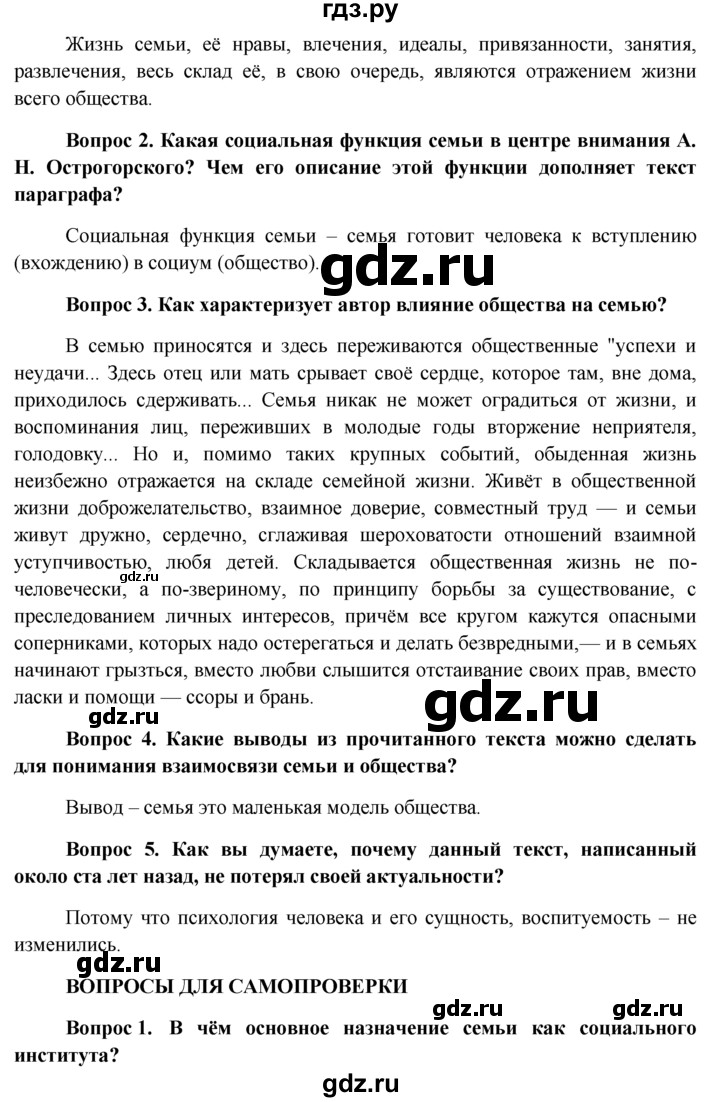 гдз.ру

Жизнь семьи, её нравы, влечения, идеалы, привязанности, занятия, развлечения, весь склад её, в свою очередь, являются отражением жизни всего общества.

Вопрос 2. Какая социальная функция семьи в центре внимания А. Н. Острогорского? Чем его описание этой функции дополняет текст параграфа?

Социальная функция семьи – семья готовит человека к вступлению (вхождению) в социум (общество).

gdz.ru

Вопрос 3. Как характеризует автор влияние общества на семью?

В семью приносятся и здесь переживаются общественные "успехи и неудачи... Здесь отец или мать срывает своё сердце, которое там, вне дома, приходилось сдерживать... Семья никак не может оградиться от жизни, и воспоминания лиц, переживших в молодые годы вторжение неприятеля, голодовку... Но и, помимо таких крупных событий, обыденная жизнь неизбежно отражается на складе семейной жизни. Живёт в общественной жизни доброжелательство, взаимное доверие, совместный труд — и семьи живут дружно, сердечно, сглаживая шероховатости отношений взаимной уступчивостью, любя детей. Складывается общественная жизнь не по-человечески, а по-звериному, по принципу борьбы за существование, с преследованием личных интересов, причём все кругом кажутся опасными соперниками, которых надо остерегаться и делать безвредными,— и в семьях начинают грызться, вместо любви слышится отстаивание своих прав, вместо ласки и помощи — ссоры и брань.

gdz.ru

gdz.ru

gdz.ru

Вопрос 4. Какие выводы из прочитанного текста можно сделать для понимания взаимосвязи семьи и общества?

Вывод – семья это маленькая модель общества.

Вопрос 5. Как вы думаете, почему данный текст, написанный около ста лет назад, не потерял своей актуальности?

Потому что психология человека и его сущность, воспитуемость – не изменились.

gdz.ru

ВОПРОСЫ ДЛЯ САМОПРОВЕРКИ

gdz.ru gdz.ru

Вопрос 1. В чём основное назначение семьи как социального института?

gdz.ru